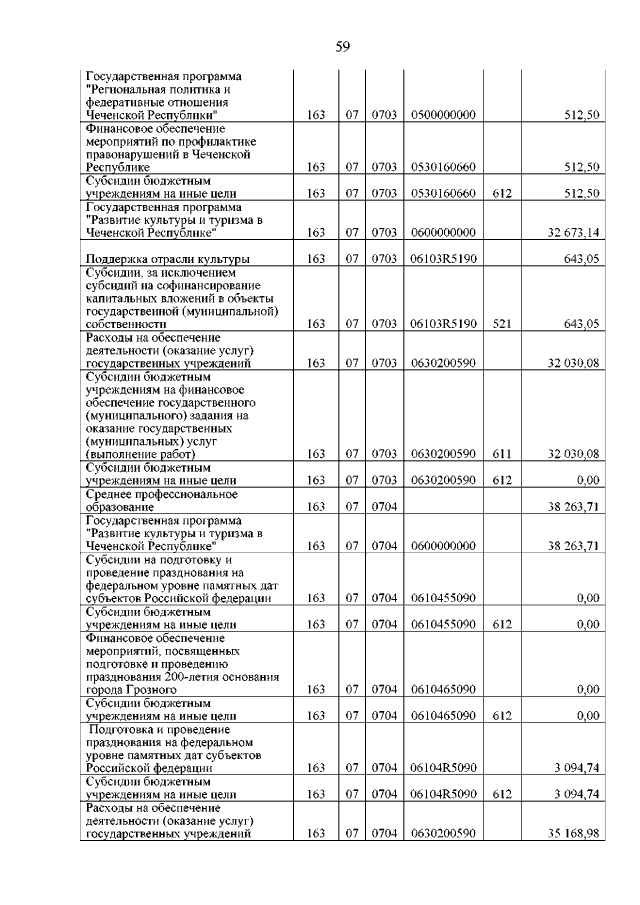 59

| | | | | | | |
|---|---|---|---|---|---|---|
| Государственная программа "Региональная политика и федеративные отношения Чеченской Республики" | 163 | 07 | 0703 | 0500000000 | | 512,50 |
| Финансовое обеспечение мероприятий по профилактике правонарушений в Чеченской Республике | 163 | 07 | 0703 | 0530160660 | | 512,50 |
| Субсидии бюджетным учреждениям на иные цели | 163 | 07 | 0703 | 0530160660 | 612 | 512,50 |
| Государственная программа "Развитие культуры и туризма в Чеченской Республике" | 163 | 07 | 0703 | 0600000000 | | 32 673,14 |
| Поддержка отрасли культуры | 163 | 07 | 0703 | 06103R5190 | | 643,05 |
| Субсидии, за исключением субсидий на софинансирование капитальных вложений в объекты государственной (муниципальной) собственности | 163 | 07 | 0703 | 06103R5190 | 521 | 643,05 |
| Расходы на обеспечение деятельности (оказание услуг) государственных учреждений | 163 | 07 | 0703 | 0630200590 | | 32 030,08 |
| Субсидии бюджетным учреждениям на финансовое обеспечение государственного (муниципального) задания на оказание государственных (муниципальных) услуг (выполнение работ) | 163 | 07 | 0703 | 0630200590 | 611 | 32 030,08 |
| Субсидии бюджетным учреждениям на иные цели | 163 | 07 | 0703 | 0630200590 | 612 | 0,00 |
| Среднее профессиональное образование | 163 | 07 | 0704 | | | 38 263,71 |
| Государственная программа "Развитие культуры и туризма в Чеченской Республике" | 163 | 07 | 0704 | 0600000000 | | 38 263,71 |
| Субсидии на подготовку и проведение празднования на федеральном уровне памятных дат субъектов Российской федерации | 163 | 07 | 0704 | 0610455090 | | 0,00 |
| Субсидии бюджетным учреждениям на иные цели | 163 | 07 | 0704 | 0610455090 | 612 | 0,00 |
| Финансовое обеспечение мероприятий, посвященных подготовке и проведению празднования 200-летия основания города Грозного | 163 | 07 | 0704 | 0610465090 | | 0,00 |
| Субсидии бюджетным учреждениям на иные цели | 163 | 07 | 0704 | 0610465090 | 612 | 0,00 |
| Подготовка и проведение празднования на федеральном уровне памятных дат субъектов Российской федерации | 163 | 07 | 0704 | 06104R5090 | | 3 094,74 |
| Субсидии бюджетным учреждениям на иные цели | 163 | 07 | 0704 | 06104R5090 | 612 | 3 094,74 |
| Расходы на обеспечение деятельности (оказание услуг) государственных учреждений | 163 | 07 | 0704 | 0630200590 | | 35 168,98 |